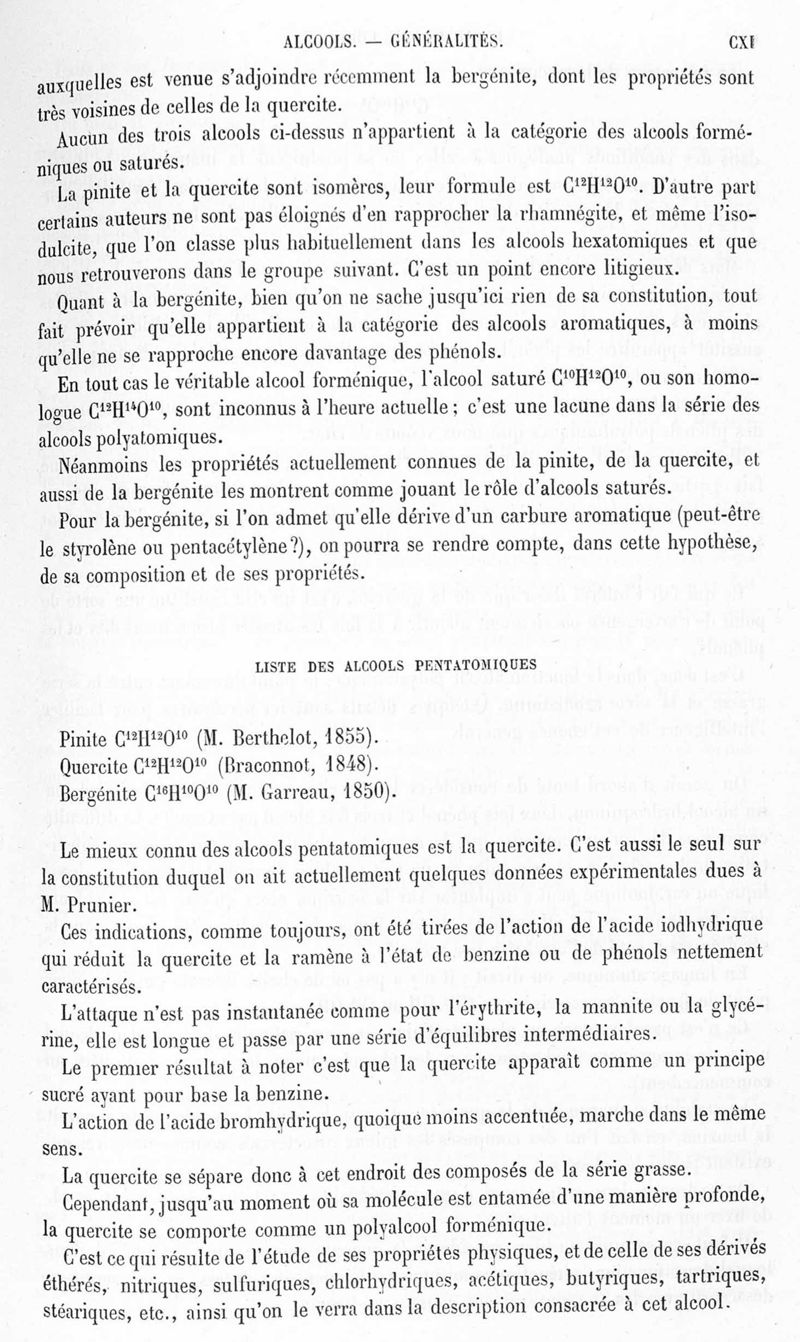 ALCOOLS. — GÉNÉRALITÉS. CXI

auxquelles est venue s'adjoindre récemment la bergénite, dont les propriétés sont très voisines de celles de la quercite.

Aucun des trois alcools ci-dessus n'appartient à la catégorie des alcools forméniques ou saturés.

La pinite et la quercite sont isomères, leur formule est $C^{12}H^{12}O^{10}$. D'autre part certains auteurs ne sont pas éloignés d'en rapprocher la rhamnégite, et même l'isodulcite, que l'on classe plus habituellement dans les alcools hexatomiques et que nous retrouverons dans le groupe suivant. C'est un point encore litigieux.

Quant à la bergénite, bien qu'on ne sache jusqu'ici rien de sa constitution, tout fait prévoir qu'elle appartient à la catégorie des alcools aromatiques, à moins qu'elle ne se rapproche encore davantage des phénols.

En tout cas le véritable alcool forménique, l'alcool saturé $C^{10}H^{12}O^{10}$, ou son homologue $C^{12}H^{14}O^{10}$, sont inconnus à l'heure actuelle ; c'est une lacune dans la série des alcools polyatomiques.

Néanmoins les propriétés actuellement connues de la pinite, de la quercite, et aussi de la bergénite les montrent comme jouant le rôle d'alcools saturés.

Pour la bergénite, si l'on admet qu'elle dérive d'un carbure aromatique (peut-être le styrolène ou pentacétylène ?), on pourra se rendre compte, dans cette hypothèse, de sa composition et de ses propriétés.

LISTE DES ALCOOLS PENTATOMIQUES

Pinite $C^{12}H^{12}O^{10}$ (M. Berthelot, 1855).
Quercite $C^{12}H^{12}O^{10}$ (Braconnot, 1848).
Bergénite $C^{16}H^{10}O^{10}$ (M. Garreau, 1850).

Le mieux connu des alcools pentatomiques est la quercite. C'est aussi le seul sur la constitution duquel on ait actuellement quelques données expérimentales dues à M. Prunier.

Ces indications, comme toujours, ont été tirées de l'action de l'acide iodhydrique qui réduit la quercite et la ramène à l'état de benzine ou de phénols nettement caractérisés.

L'attaque n'est pas instantanée comme pour l'érythrite, la mannite ou la glycérine, elle est longue et passe par une série d'équilibres intermédiaires.

Le premier résultat à noter c'est que la quercite apparaît comme un principe sucré ayant pour base la benzine.

L'action de l'acide bromhydrique, quoique moins accentuée, marche dans le même sens.

La quercite se sépare donc à cet endroit des composés de la série grasse.

Cependant, jusqu'au moment où sa molécule est entamée d'une manière profonde, la quercite se comporte comme un polyalcool forménique.

C'est ce qui résulte de l'étude de ses propriétés physiques, et de celle de ses dérivés éthérés, nitriques, sulfuriques, chlorhydriques, acétiques, butyriques, tartriques, stéariques, etc., ainsi qu'on le verra dans la description consacrée à cet alcool.